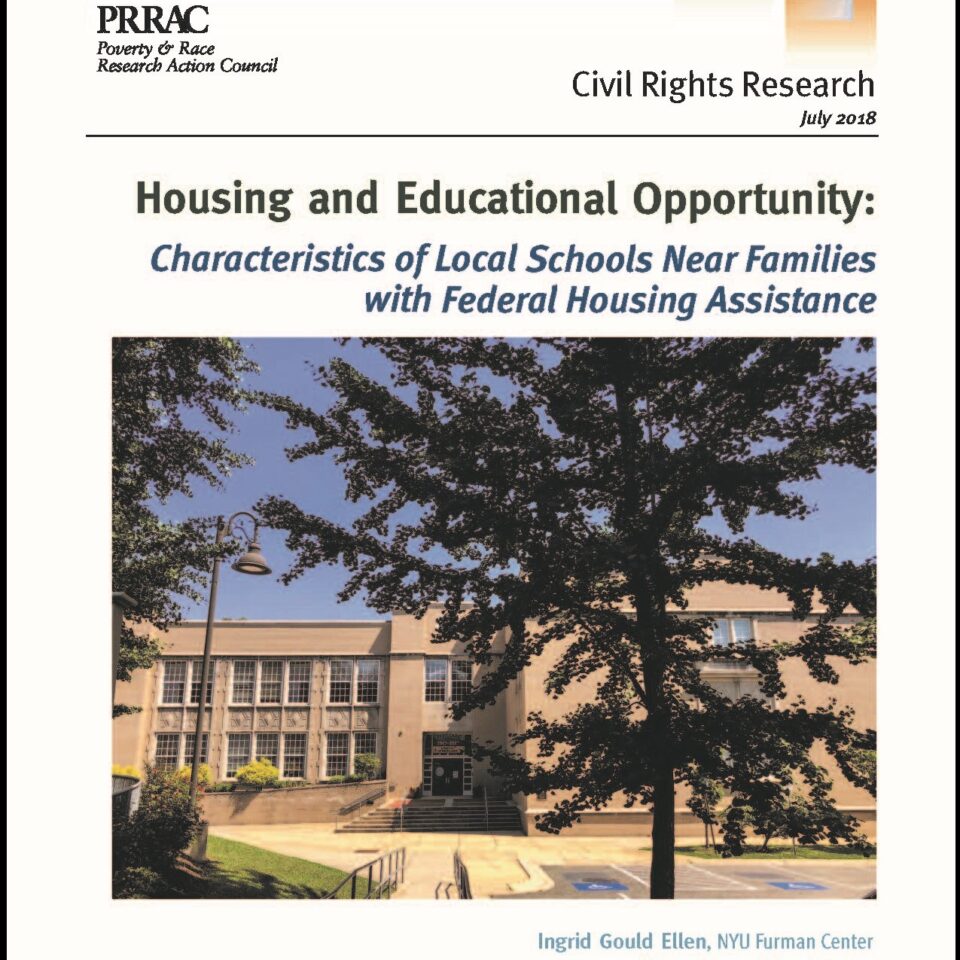 PRRAC
Poverty & Race
Research Action Council

Civil Rights Research
July 2018

Housing and Educational Opportunity:
Characteristics of Local Schools Near Families with Federal Housing Assistance

Ingrid Gould Ellen, NYU Furman Center